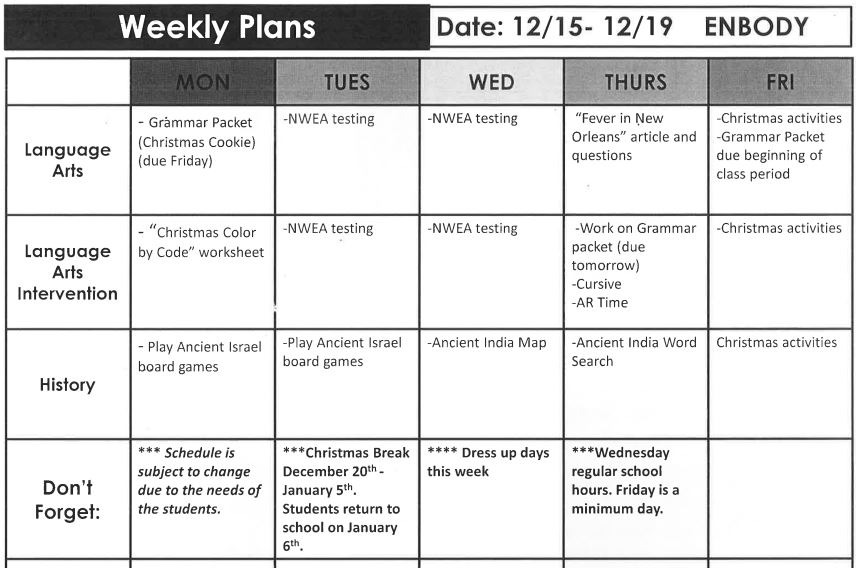 Weekly Plans

Date: 12/15- 12/19 ENBODY

| | MON | TUES | WED | THURS | FRI |
|---|---|---|---|---|---|
| Language Arts | - Grammar Packet (Christmas Cookie) (due Friday) | -NWEA testing | -NWEA testing | "Fever in New Orleans" article and questions | -Christmas activities -Grammar Packet due beginning of class period |
| Language Arts Intervention | - "Christmas Color by Code" worksheet | -NWEA testing | -NWEA testing | -Work on Grammar packet (due tomorrow) -Cursive -AR Time | -Christmas activities |
| History | - Play Ancient Israel board games | -Play Ancient Israel board games | -Ancient India Map | -Ancient India Word Search | Christmas activities |
| Don't Forget: | *** Schedule is subject to change due to the needs of the students. | ***Christmas Break December 20$^{th}$ - January 5$^{th}$. Students return to school on January 6$^{th}$. | **** Dress up days this week | ***Wednesday regular school hours. Friday is a minimum day. | |